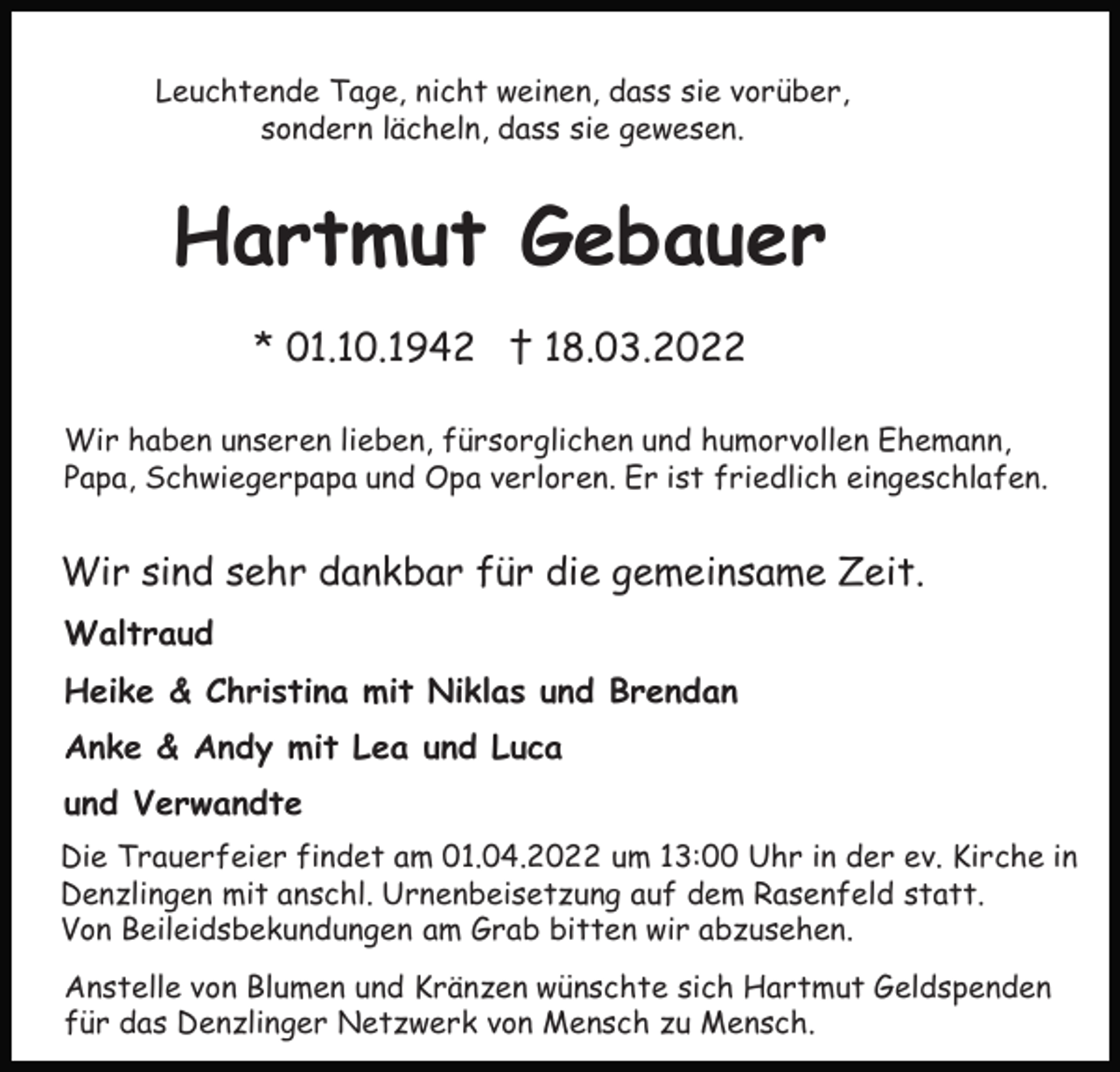 Leuchtende Tage, nicht weinen, dass sie vorüber, sondern lächeln, dass sie gewesen.

Hartmut Gebauer

* 01.10.1942 † 18.03.2022

Wir haben unseren lieben, fürsorglichen und humorvollen Ehemann, Papa, Schwiegerpapa und Opa verloren. Er ist friedlich eingeschlafen.

Wir sind sehr dankbar für die gemeinsame Zeit.

Waltraud

Heike & Christina mit Niklas und Brendan

Anke & Andy mit Lea und Luca

und Verwandte

Die Trauerfeier findet am 01.04.2022 um 13:00 Uhr in der ev. Kirche in Denzlingen mit anschl. Urnenbeisetzung auf dem Rasenfeld statt.
Von Beileidsbekundungen am Grab bitten wir abzusehen.

Anstelle von Blumen und Kränzen wünschte sich Hartmut Geldspenden für das Denzlinger Netzwerk von Mensch zu Mensch.